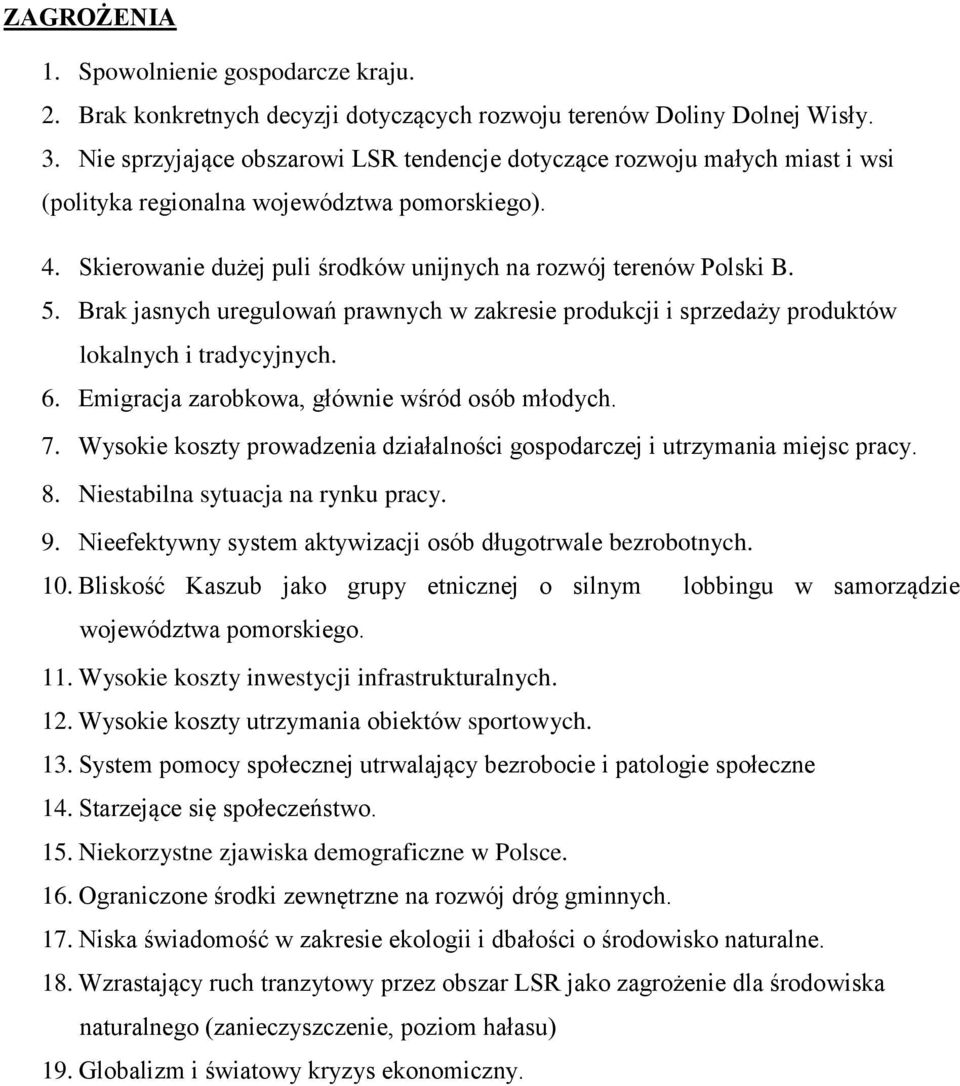 ZAGROŻENIA

1. Spowolnienie gospodarcze kraju.
2. Brak konkretnych decyzji dotyczących rozwoju terenów Doliny Dolnej Wisły.
3. Nie sprzyjające obszarowi LSR tendencje dotyczące rozwoju małych miast i wsi (polityka regionalna województwa pomorskiego).
4. Skierowanie dużej puli środków unijnych na rozwój terenów Polski B.
5. Brak jasnych uregulowań prawnych w zakresie produkcji i sprzedaży produktów lokalnych i tradycyjnych.
6. Emigracja zarobkowa, głównie wśród osób młodych.
7. Wysokie koszty prowadzenia działalności gospodarczej i utrzymania miejsc pracy.
8. Niestabilna sytuacja na rynku pracy.
9. Nieefektywny system aktywizacji osób długotrwale bezrobotnych.
10. Bliskość Kaszub jako grupy etnicznej o silnym lobbingu w samorządzie województwa pomorskiego.
11. Wysokie koszty inwestycji infrastrukturalnych.
12. Wysokie koszty utrzymania obiektów sportowych.
13. System pomocy społecznej utrwalający bezrobocie i patologie społeczne
14. Starzejące się społeczeństwo.
15. Niekorzystne zjawiska demograficzne w Polsce.
16. Ograniczone środki zewnętrzne na rozwój dróg gminnych.
17. Niska świadomość w zakresie ekologii i dbałości o środowisko naturalne.
18. Wzrastający ruch tranzytowy przez obszar LSR jako zagrożenie dla środowiska naturalnego (zanieczyszczenie, poziom hałasu)
19. Globalizm i światowy kryzys ekonomiczny.